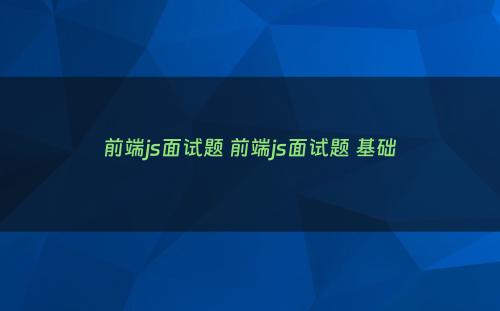 前端js面试题 前端js面试题 基础